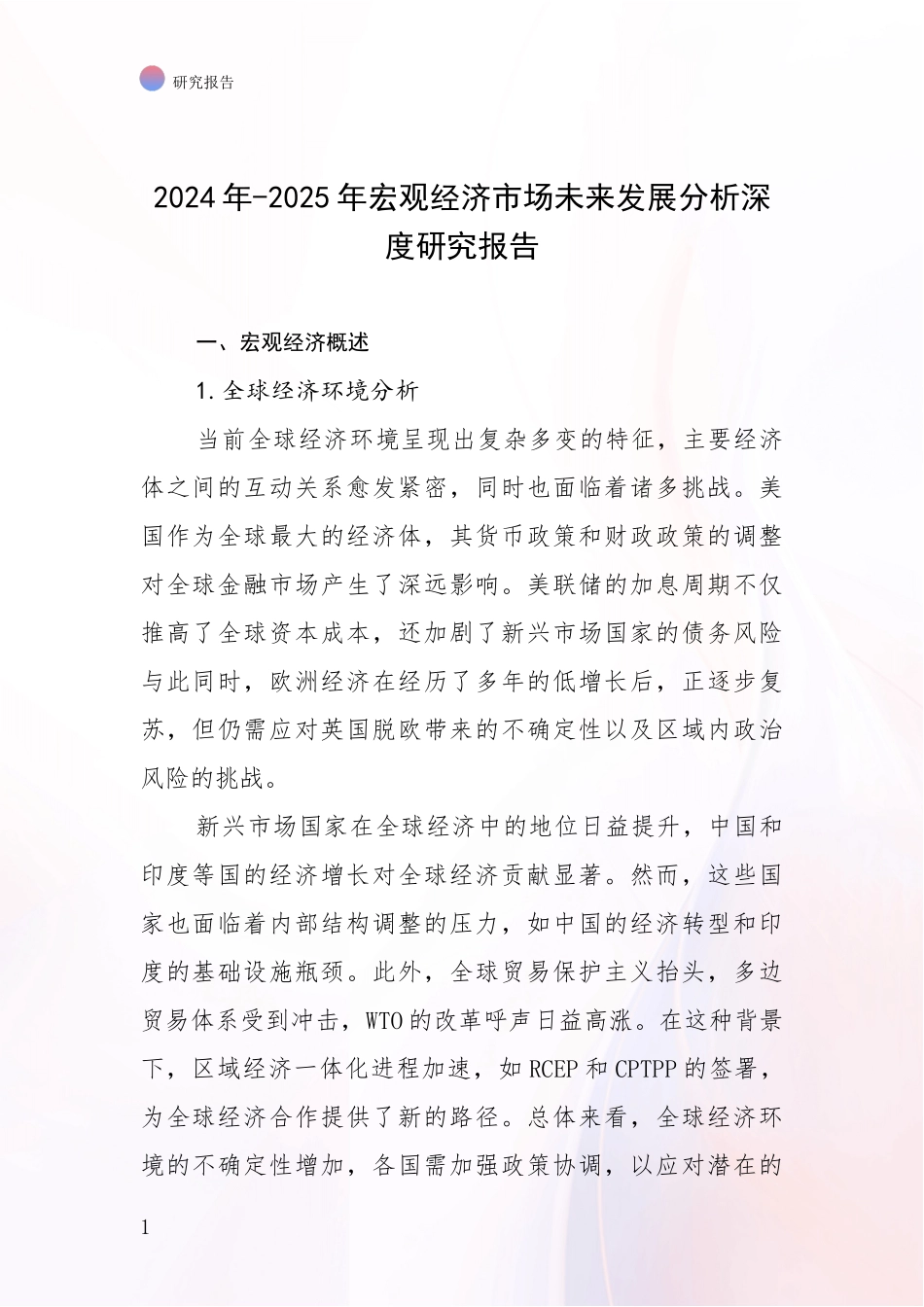 研究报告

2024年-2025年宏观经济市场未来发展分析深度研究报告

一、宏观经济概述

1.全球经济环境分析

当前全球经济环境呈现出复杂多变的特征，主要经济体之间的互动关系愈发紧密，同时也面临着诸多挑战。美国作为全球最大的经济体，其货币政策和财政政策的调整对全球金融市场产生了深远影响。美联储的加息周期不仅推高了全球资本成本，还加剧了新兴市场国家的债务风险与此同时，欧洲经济在经历了多年的低增长后，正逐步复苏，但仍需应对英国脱欧带来的不确定性以及区域内政治风险的挑战。

新兴市场国家在全球经济中的地位日益提升，中国和印度等国的经济增长对全球经济贡献显著。然而，这些国家也面临着内部结构调整的压力，如中国的经济转型和印度的基础设施瓶颈。此外，全球贸易保护主义抬头，多边贸易体系受到冲击，WTO的改革呼声日益高涨。在这种背景下，区域经济一体化进程加速，如RCEP和CPTPP的签署，为全球经济合作提供了新的路径。总体来看，全球经济环境的不确定性增加，各国需加强政策协调，以应对潜在的

1